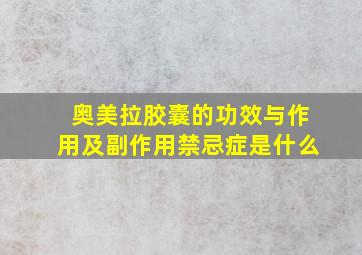 奥美拉胶囊的功效与作用及副作用禁忌症是什么